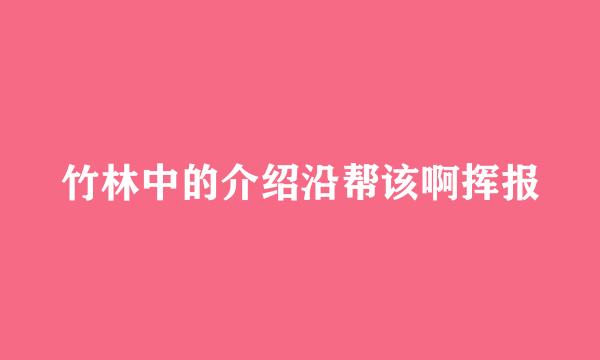 竹林中的介绍沿帮该啊挥报